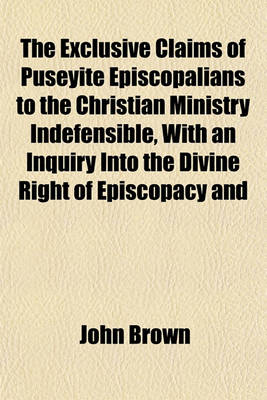 The Exclusive Claims of Puseyite Episcopalians to the Christian Ministry Indefensible, With an Inquiry Into the Divine Right of Episcopacy and

John Brown